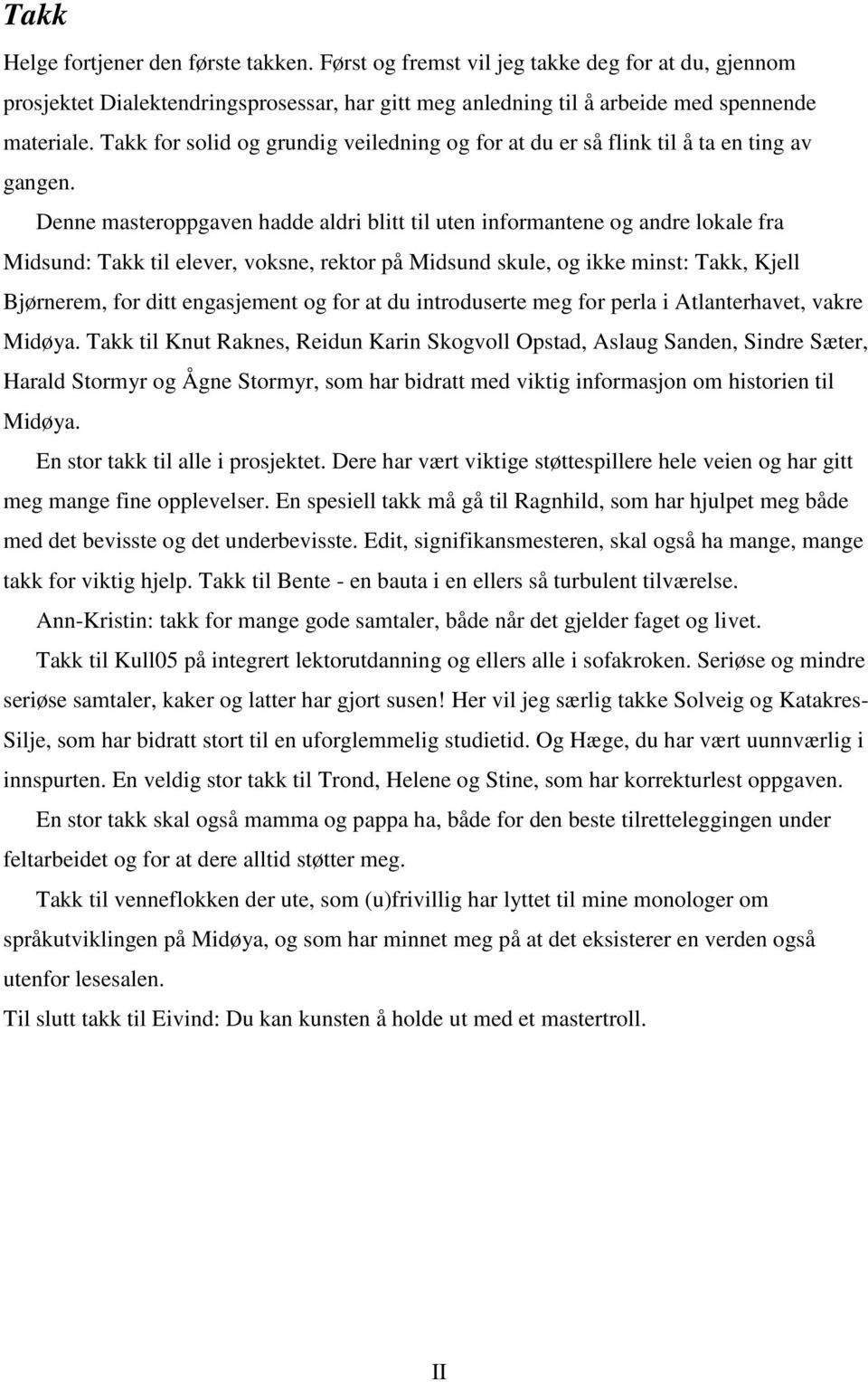 Takk

Helge fortjener den første takken. Først og fremst vil jeg takke deg for at du, gjennom prosjektet Dialektendringsprosessar, har gitt meg anledning til å arbeide med spennende materiale. Takk for solid og grundig veiledning og for at du er så flink til å ta en ting av gangen.

Denne masteroppgaven hadde aldri blitt til uten informantene og andre lokale fra Midsund: Takk til elever, voksne, rektor på Midsund skule, og ikke minst: Takk, Kjell Bjørnerem, for ditt engasjement og for at du introduserte meg for perla i Atlanterhavet, vakre Midøya. Takk til Knut Raknes, Reidun Karin Skogvoll Opstad, Aslaug Sanden, Sindre Sæter, Harald Stormyr og Ågne Stormyr, som har bidratt med viktig informasjon om historien til Midøya.

En stor takk til alle i prosjektet. Dere har vært viktige støttespillere hele veien og har gitt meg mange fine opplevelser. En spesiell takk må gå til Ragnhild, som har hjulpet meg både med det bevisste og det underbevisste. Edit, signifikansmesteren, skal også ha mange, mange takk for viktig hjelp. Takk til Bente - en bauta i en ellers så turbulent tilværelse.

Ann-Kristin: takk for mange gode samtaler, både når det gjelder faget og livet.

Takk til Kull05 på integrert lektorutdanning og ellers alle i sofakroken. Seriøse og mindre seriøse samtaler, kaker og latter har gjort susen! Her vil jeg særlig takke Solveig og Katakres-Silje, som har bidratt stort til en uforglemmelig studietid. Og Hæge, du har vært uunnværlig i innspurten. En veldig stor takk til Trond, Helene og Stine, som har korrekturlest oppgaven.

En stor takk skal også mamma og pappa ha, både for den beste tilretteleggingen under feltarbeidet og for at dere alltid støtter meg.

Takk til venneflokken der ute, som (u)frivillig har lyttet til mine monologer om språkutviklingen på Midøya, og som har minnet meg på at det eksisterer en verden også utenfor lesesalen.

Til slutt takk til Eivind: Du kan kunsten å holde ut med et mastertroll.

II